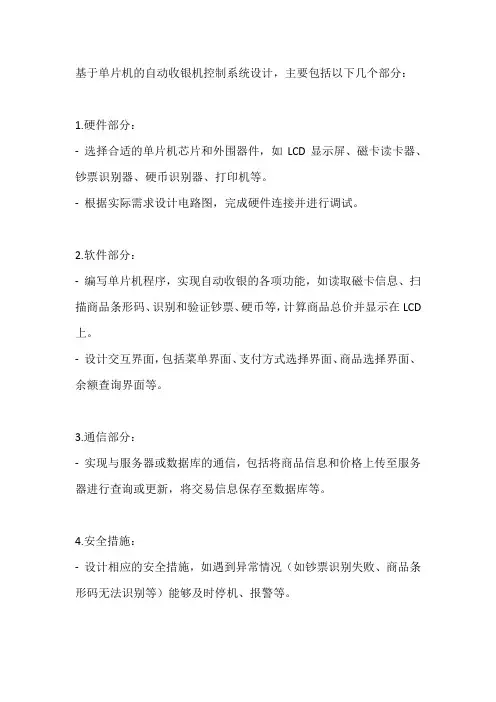 基于单片机的自动收银机控制系统设计，主要包括以下几个部分：

1.硬件部分：

- 选择合适的单片机芯片和外围器件，如 LCD 显示屏、磁卡读卡器、钞票识别器、硬币识别器、打印机等。

- 根据实际需求设计电路图，完成硬件连接并进行调试。

2.软件部分：

- 编写单片机程序，实现自动收银的各项功能，如读取磁卡信息、扫描商品条形码、识别和验证钞票、硬币等，计算商品总价并显示在 LCD 上。

- 设计交互界面，包括菜单界面、支付方式选择界面、商品选择界面、余额查询界面等。

3.通信部分：

- 实现与服务器或数据库的通信，包括将商品信息和价格上传至服务器进行查询或更新，将交易信息保存至数据库等。

4.安全措施：

- 设计相应的安全措施，如遇到异常情况（如钞票识别失败、商品条形码无法识别等）能够及时停机、报警等。